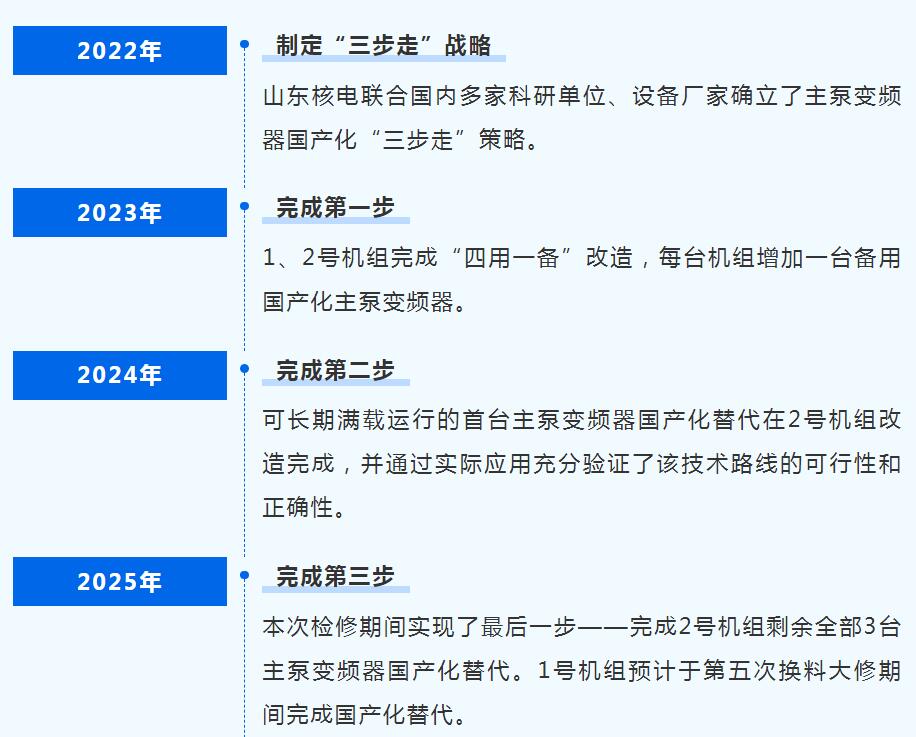 2022年

制定“三步走”战略

山东核电联合国内多家科研单位、设备厂家确立了主泵变频器国产化“三步走”策略。

2023年

完成第一步

1、2号机组完成“四用一备”改造，每台机组增加一台备用国产化主泵变频器。

2024年

完成第二步

可长期满载运行的首台主泵变频器国产化替代在2号机组改造完成，并通过实际应用充分验证了该技术路线的可行性和正确性。

2025年

完成第三步

本次检修期间实现了最后一步——完成2号机组剩余全部3台主泵变频器国产化替代。1号机组预计于第五次换料大修期间完成国产化替代。